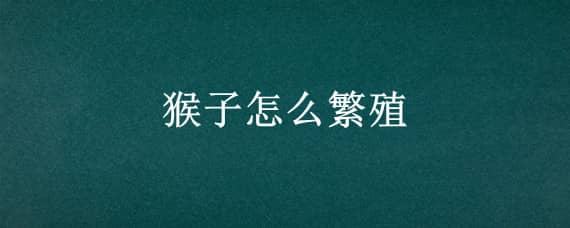 猴子怎么繁殖